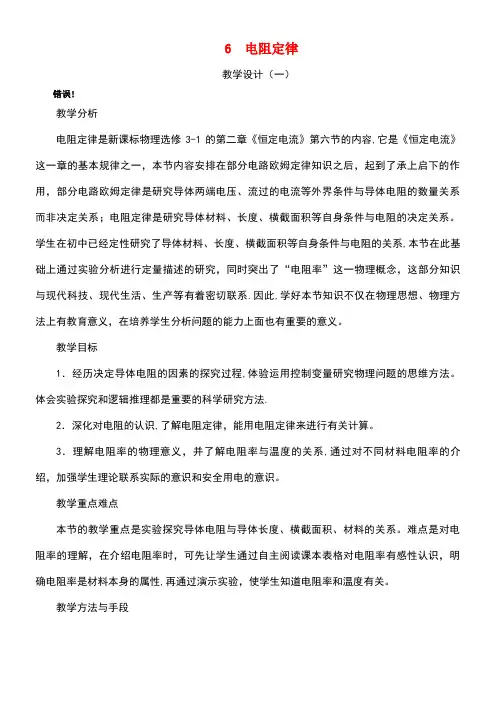 6　电阻定律

教学设计（一）

错误!

教学分析

电阻定律是新课标物理选修 3-1 的第二章《恒定电流》第六节的内容.它是《恒定电流》这一章的基本规律之一，本节内容安排在部分电路欧姆定律知识之后，起到了承上启下的作用，部分电路欧姆定律是研究导体两端电压、流过的电流等外界条件与导体电阻的数量关系而非决定关系；电阻定律是研究导体材料、长度、横截面积等自身条件与电阻的决定关系。学生在初中已经定性研究了导体材料、长度、横截面积等自身条件与电阻的关系.本节在此基础上通过实验分析进行定量描述的研究，同时突出了“电阻率”这一物理概念，这部分知识与现代科技、现代生活、生产等有着密切联系.因此.学好本节知识不仅在物理思想、物理方法上有教育意义，在培养学生分析问题的能力上面也有重要的意义。

教学目标

1．经历决定导体电阻的因素的探究过程.体验运用控制变量研究物理问题的思维方法。体会实验探究和逻辑推理都是重要的科学研究方法.

2．深化对电阻的认识.了解电阻定律，能用电阻定律来进行有关计算。

3．理解电阻率的物理意义，并了解电阻率与温度的关系.通过对不同材料电阻率的介绍，加强学生理论联系实际的意识和安全用电的意识。

教学重点难点

本节的教学重点是实验探究导体电阻与导体长度、横截面积、材料的关系。难点是对电阻率的理解，在介绍电阻率时，可先让学生通过自主阅读课本表格对电阻率有感性认识，明确电阻率是材料本身的属性.再通过演示实验，使学生知道电阻率和温度有关。

教学方法与手段